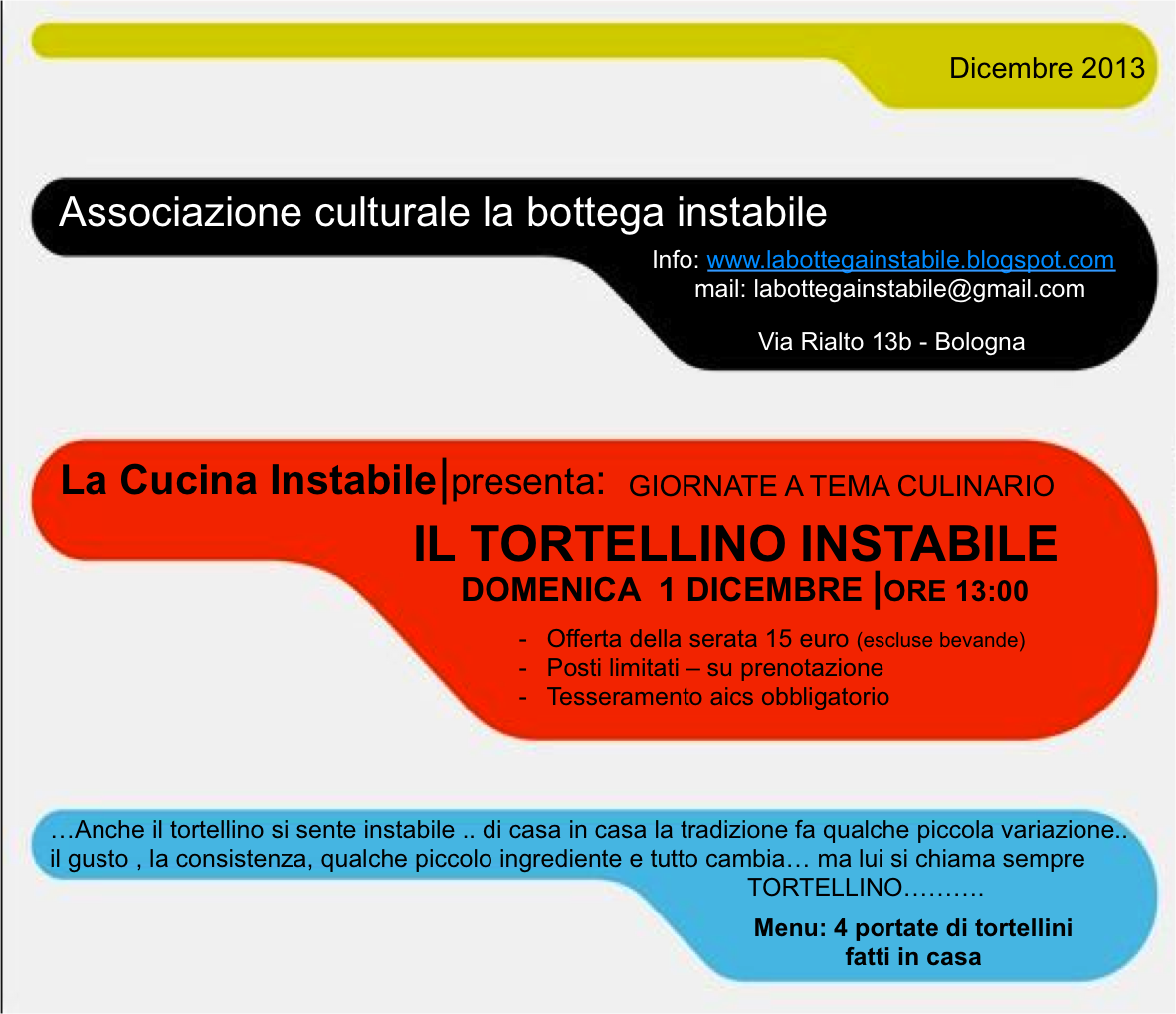 Dicembre 2013

Associazione culturale la bottega instabile

Info: www.labottegainstabile.blogspot.com
mail: labottegainstabile@gmail.com

Via Rialto 13b - Bologna

La Cucina Instabile|presenta: GIORNATE A TEMA CULINARIO

IL TORTELLINO INSTABILE
DOMENICA 1 DICEMBRE |ORE 13:00

- Offerta della serata 15 euro (escluse bevande)
- Posti limitati – su prenotazione
- Tesseramento aics obbligatorio

…Anche il tortellino si sente instabile .. di casa in casa la tradizione fa qualche piccola variazione.. il gusto , la consistenza, qualche piccolo ingrediente e tutto cambia… ma lui si chiama sempre TORTELLINO……….

Menu: 4 portate di tortellini fatti in casa